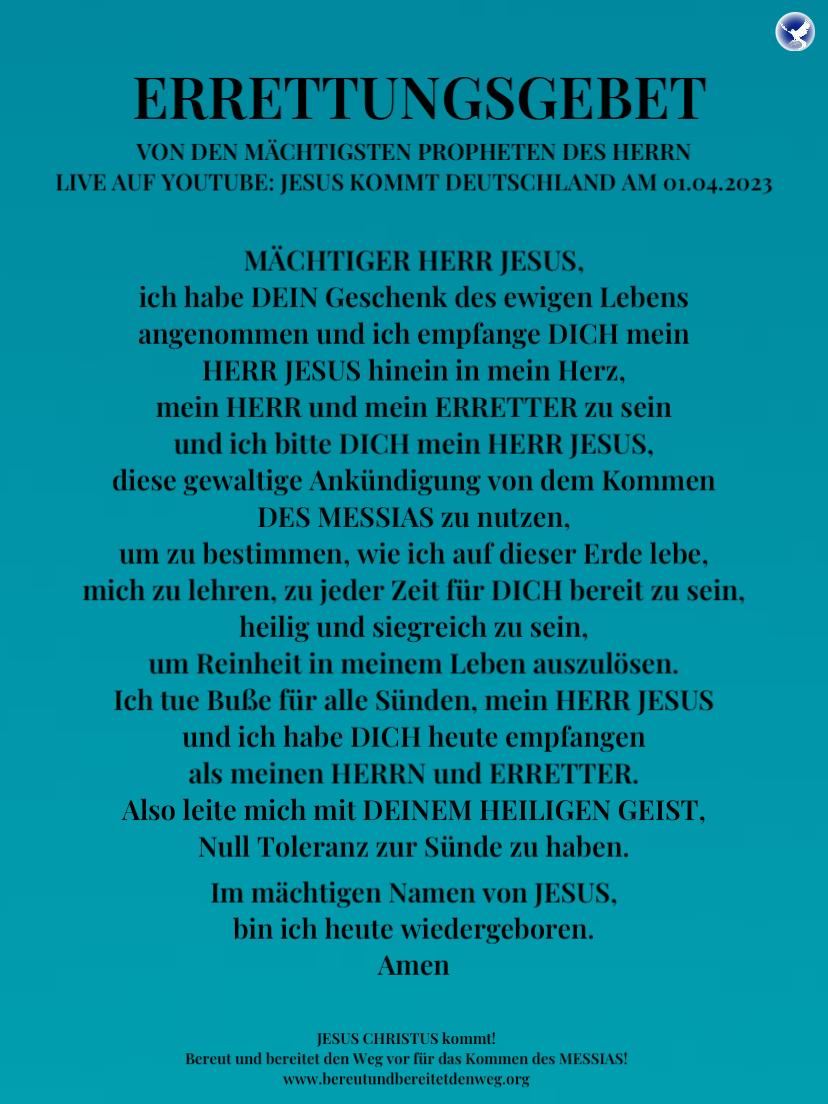 ERRETTUNGSGEBET
VON DEN MÄCHTIGSTEN PROPHETEN DES HERRN
LIVE AUF YOUTUBE: JESUS KOMMT DEUTSCHLAND AM 01.04.2023

MÄCHTIGER HERR JESUS,
ich habe DEIN Geschenk des ewigen Lebens angenommen und ich empfange DICH mein HERR JESUS hinein in mein Herz, mein HERR und mein ERRETTER zu sein und ich bitte DICH mein HERR JESUS, diese gewaltige Ankündigung von dem Kommen DES MESSIAS zu nutzen, um zu bestimmen, wie ich auf dieser Erde lebe, mich zu lehren, zu jeder Zeit für DICH bereit zu sein, heilig und siegreich zu sein, um Reinheit in meinem Leben auszulösen. Ich tue Buße für alle Sünden, mein HERR JESUS und ich habe DICH heute empfangen als meinen HERRN und ERRETTER. Also leite mich mit DEINEM HEILIGEN GEIST, Null Toleranz zur Sünde zu haben.

Im mächtigen Namen von JESUS, bin ich heute wiedergeboren.
Amen

JESUS CHRISTUS kommt!
Bereut und bereitet den Weg vor für das Kommen des MESSIAS!
www.bereutundbereitetdenweg.org